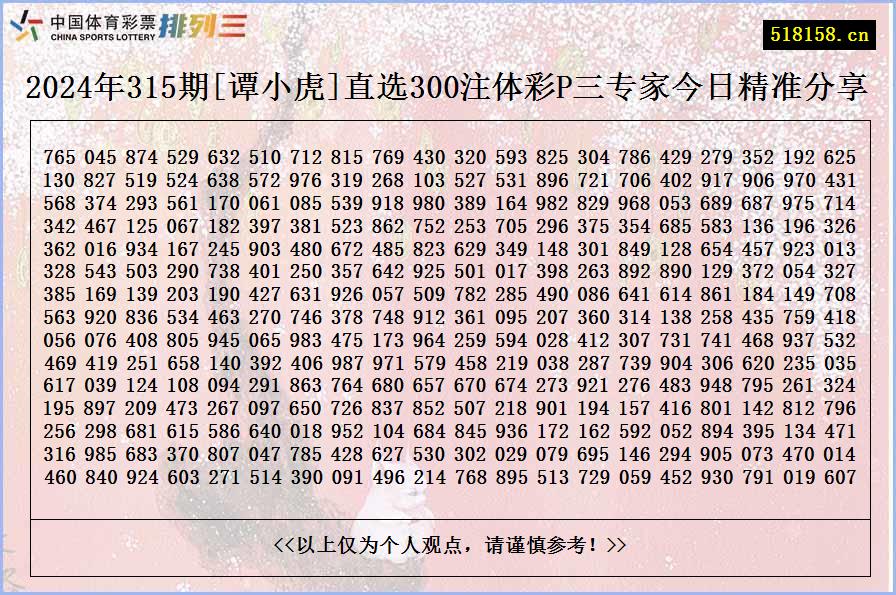 中国体育彩票 CHINA SPORTS LOTTERY 排列三

518158.cn

2024年315期[谭小虎]直选300注体彩P三专家今日精准分享

765 045 874 529 632 510 712 815 769 430 320 593 825 304 786 429 279 352 192 625
130 827 519 524 638 572 976 319 268 103 527 531 896 721 706 402 917 906 970 431
568 374 293 561 170 061 085 539 918 980 389 164 982 829 968 053 689 687 975 714
342 467 125 067 182 397 381 523 862 752 253 705 296 375 354 685 583 136 196 326
362 016 934 167 245 903 480 672 485 823 629 349 148 301 849 128 654 457 923 013
328 543 503 290 738 401 250 357 642 925 501 017 398 263 892 890 129 372 054 327
385 169 139 203 190 427 631 926 057 509 782 285 490 086 641 614 861 184 149 708
563 920 836 534 463 270 746 378 748 912 361 095 207 360 314 138 258 435 759 418
056 076 408 805 945 065 983 475 173 964 259 594 028 412 307 731 741 468 937 532
469 419 251 658 140 392 406 987 971 579 458 219 038 287 739 904 306 620 235 035
617 039 124 108 094 291 863 764 680 657 670 674 273 921 276 483 948 795 261 324
195 897 209 473 267 097 650 726 837 852 507 218 901 194 157 416 801 142 812 796
256 298 681 615 586 640 018 952 104 684 845 936 172 162 592 052 894 395 134 471
316 985 683 370 807 047 785 428 627 530 302 029 079 695 146 294 905 073 470 014
460 840 924 603 271 514 390 091 496 214 768 895 513 729 059 452 930 791 019 607

<<以上仅为个人观点，请谨慎参考！>>